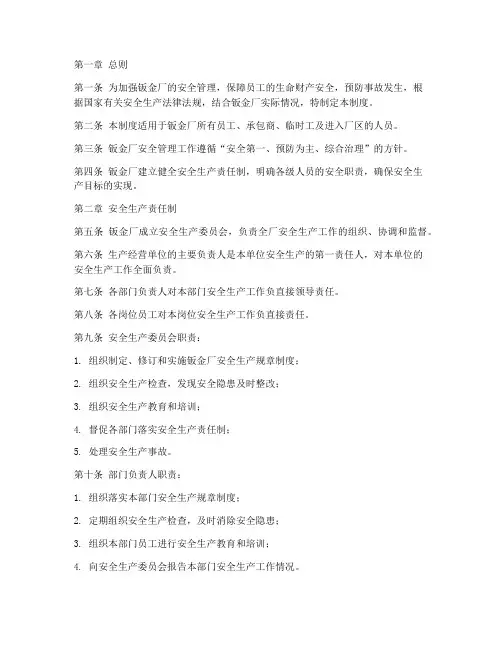 第一章 总则

第一条 为加强钣金厂的安全管理，保障员工的生命财产安全，预防事故发生，根据国家有关安全生产法律法规，结合钣金厂实际情况，特制定本制度。

第二条 本制度适用于钣金厂所有员工、承包商、临时工及进入厂区的人员。

第三条 钣金厂安全管理工作遵循“安全第一、预防为主、综合治理”的方针。

第四条 钣金厂建立健全安全生产责任制，明确各级人员的安全职责，确保安全生产目标的实现。

第二章 安全生产责任制

第五条 钣金厂成立安全生产委员会，负责全厂安全生产工作的组织、协调和监督。

第六条 生产经营单位的主要负责人是本单位安全生产的第一责任人，对本单位的安全生产工作全面负责。

第七条 各部门负责人对本部门安全生产工作负直接领导责任。

第八条 各岗位员工对本岗位安全生产工作负直接责任。

第九条 安全生产委员会职责：

1. 组织制定、修订和实施钣金厂安全生产规章制度；

2. 组织安全生产检查，发现安全隐患及时整改；

3. 组织安全生产教育和培训；

4. 督促各部门落实安全生产责任制；

5. 处理安全生产事故。

第十条 部门负责人职责：

1. 组织落实本部门安全生产规章制度；

2. 定期组织安全生产检查，及时消除安全隐患；

3. 组织本部门员工进行安全生产教育和培训；

4. 向安全生产委员会报告本部门安全生产工作情况。